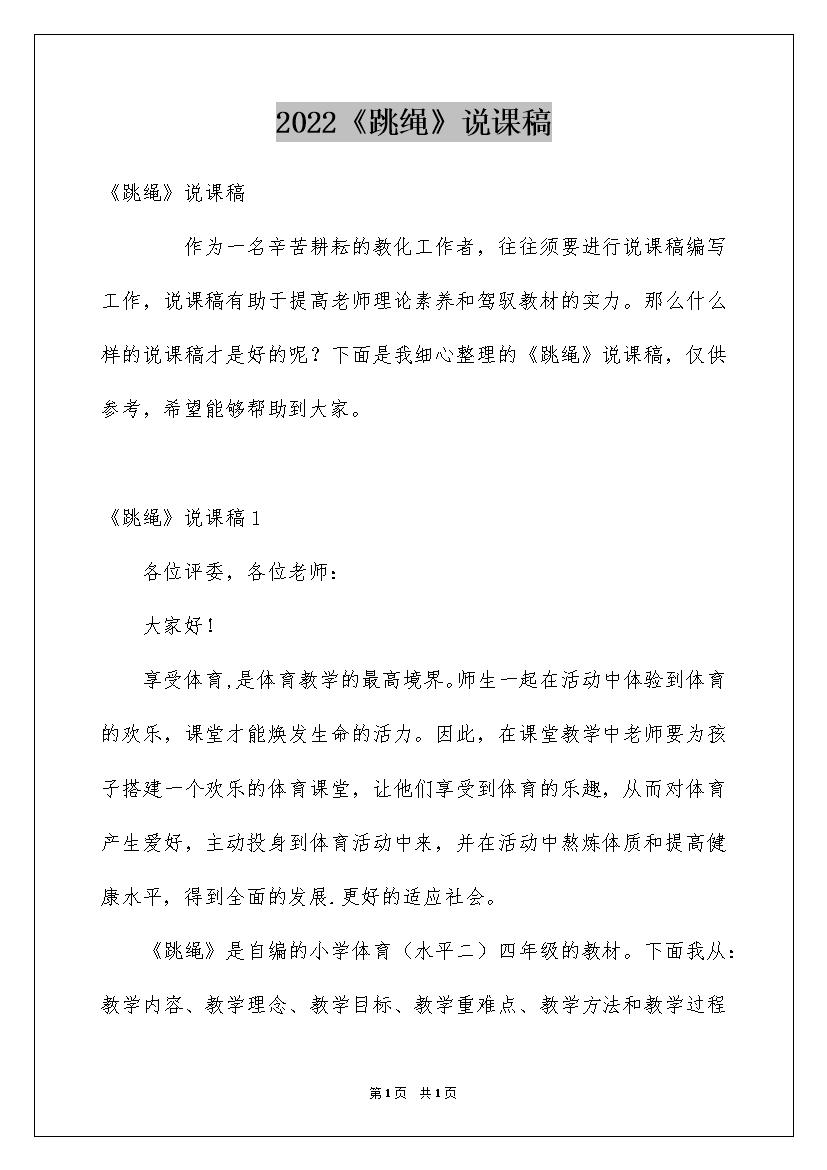 2022《跳绳》说课稿

《跳绳》说课稿

作为一名辛苦耕耘的教化工作者，往往须要进行说课稿编写工作，说课稿有助于提高老师理论素养和驾驭教材的实力。那么什么样的说课稿才是好的呢？下面是我细心整理的《跳绳》说课稿，仅供参考，希望能够帮助到大家。

《跳绳》说课稿1

各位评委，各位老师：

大家好！

享受体育，是体育教学的最高境界。师生一起在活动中体验到体育的欢乐，课堂才能焕发生命的活力。因此，在课堂教学中老师要为孩子搭建一个欢乐的体育课堂，让他们享受到体育的乐趣，从而对体育产生爱好，主动投身到体育活动中来，并在活动中熬炼体质和提高健康水平，得到全面的发展.更好的适应社会。

《跳绳》是自编的小学体育（水平二）四年级的教材。下面我从：教学内容、教学理念、教学目标、教学重难点、教学方法和教学过程

第1页 共1页